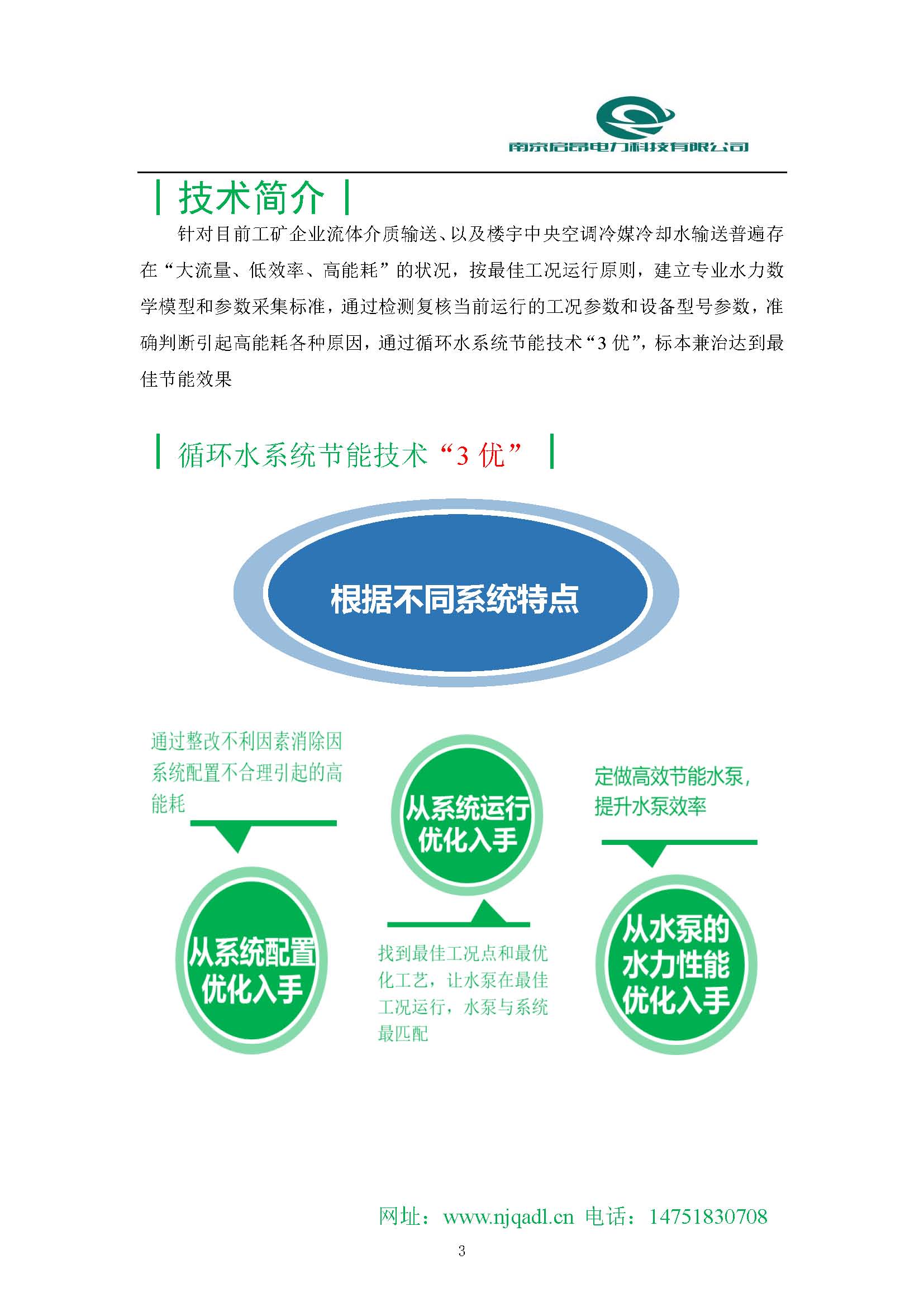 南京启昂电力科技有限公司

技术简介

针对目前工矿企业流体介质输送、以及楼宇中央空调冷媒冷却水输送普遍存在“大流量、低效率、高能耗”的状况，按最佳工况运行原则，建立专业水力数学模型和参数采集标准，通过检测复核当前运行的工况参数和设备型号参数，准确判断引起高能耗各种原因，通过循环水系统节能技术“3 优”，标本兼治达到最佳节能效果

循环水系统节能技术“3 优”

根据不同系统特点

通过整改不利因素消除因系统配置不合理引起的高能耗

从系统配置优化入手

从系统运行优化入手

找到最佳工况点和最优化工艺，让水泵在最佳工况运行，水泵与系统最匹配

定做高效节能水泵，提升水泵效率

从水泵的水力性能优化入手

网址：www.njqadl.cn 电话：14751830708

3